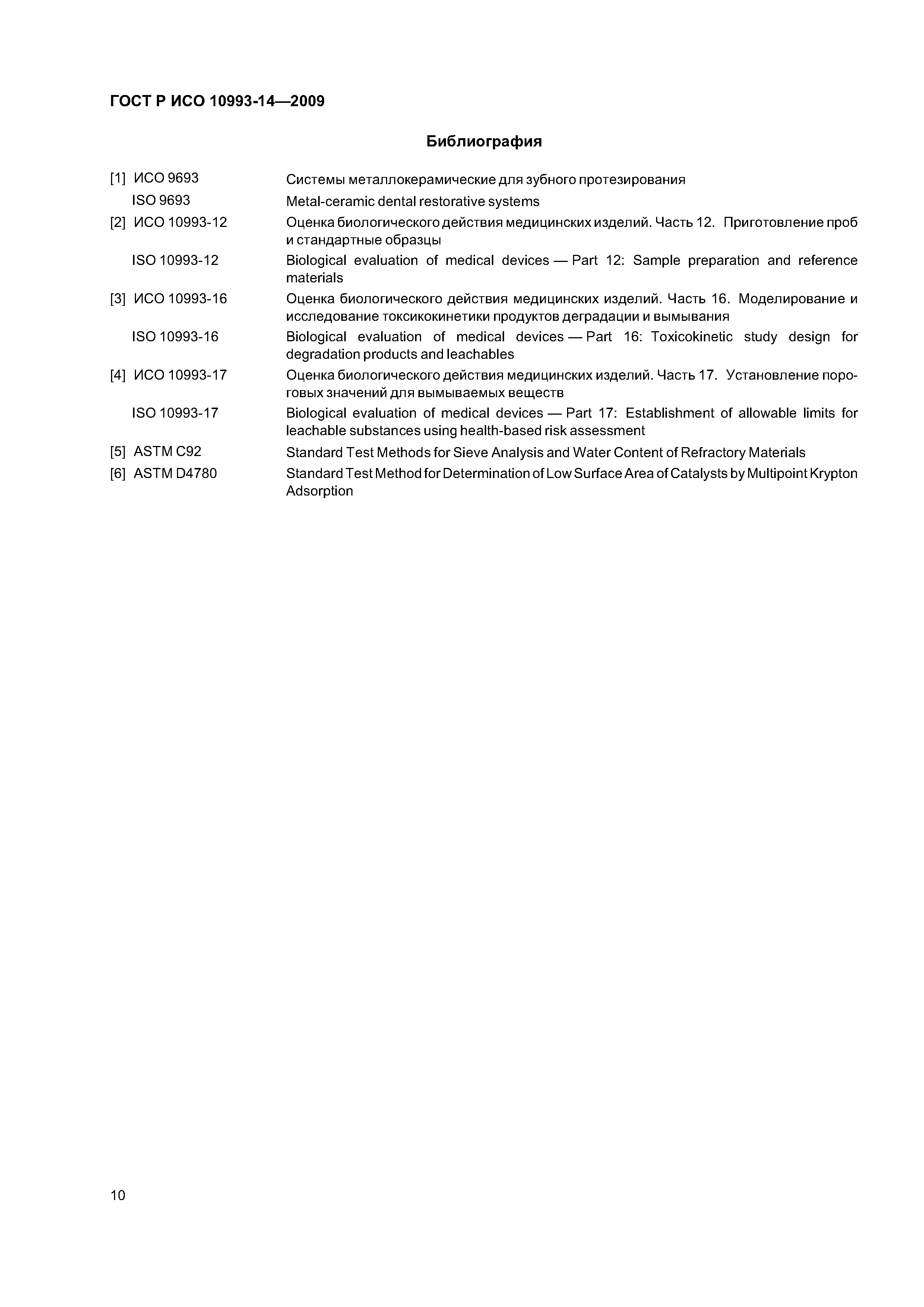 ГОСТ Р ИСО 10993-14—2009

Библиография

[1] ИСО 9693 Системы металлокерамические для зубного протезирования

ISO 9693 Metal-ceramic dental restorative systems

[2] ИСО 10993-12 Оценка биологического действия медицинских изделий. Часть 12. Приготовление проб и стандартные образцы

ISO 10993-12 Biological evaluation of medical devices — Part 12: Sample preparation and reference materials

[3] ИСО 10993-16 Оценка биологического действия медицинских изделий. Часть 16. Моделирование и исследование токсикокинетики продуктов деградации и вымывания

ISO 10993-16 Biological evaluation of medical devices — Part 16: Toxicokinetic study design for degradation products and leachables

[4] ИСО 10993-17 Оценка биологического действия медицинских изделий. Часть 17. Установление пороговых значений для вымываемых веществ

ISO 10993-17 Biological evaluation of medical devices — Part 17: Establishment of allowable limits for leachable substances using health-based risk assessment

[5] ASTM C92 Standard Test Methods for Sieve Analysis and Water Content of Refractory Materials

[6] ASTM D4780 Standard Test Method for Determination of Low Surface Area of Catalysts by Multipoint Krypton Adsorption

10